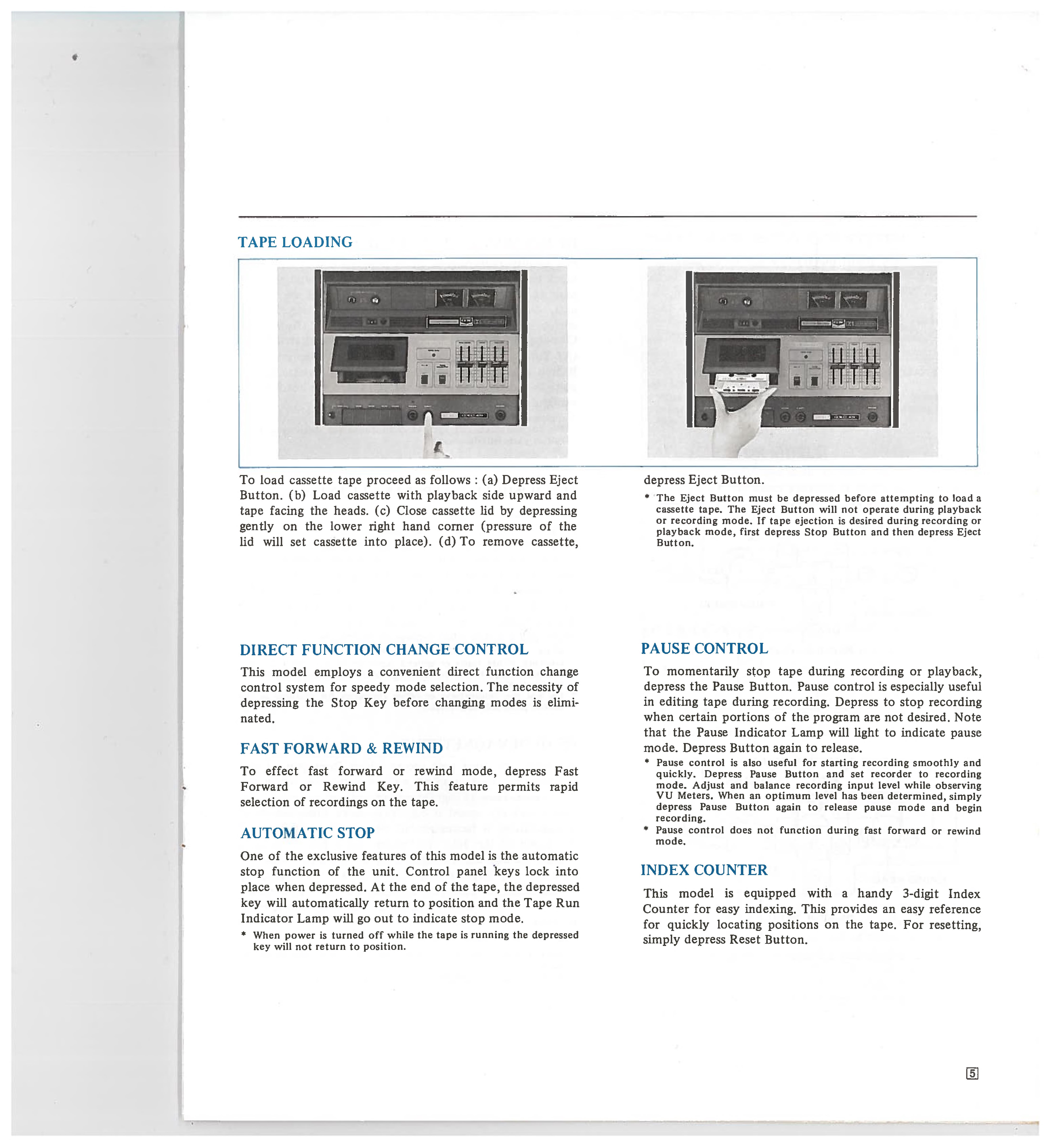 TAPE LOADING

To load cassette tape proceed as follows : (a) Depress Eject Button. (b) Load cassette with playback side upward and tape facing the heads. (c) Close cassette lid by depressing gently on the lower right hand corner (pressure of the lid will set cassette into place). (d) To remove cassette, depress Eject Button.

* The Eject Button must be depressed before attempting to load a cassette tape. The Eject Button will not operate during playback or recording mode. If tape ejection is desired during recording or playback mode, first depress Stop Button and then depress Eject Button.

DIRECT FUNCTION CHANGE CONTROL

This model employs a convenient direct function change control system for speedy mode selection. The necessity of depressing the Stop Key before changing modes is eliminated.

FAST FORWARD & REWIND

To effect fast forward or rewind mode, depress Fast Forward or Rewind Key. This feature permits rapid selection of recordings on the tape.

AUTOMATIC STOP

One of the exclusive features of this model is the automatic stop function of the unit. Control panel keys lock into place when depressed. At the end of the tape, the depressed key will automatically return to position and the Tape Run Indicator Lamp will go out to indicate stop mode.

* When power is turned off while the tape is running the depressed key will not return to position.

PAUSE CONTROL

To momentarily stop tape during recording or playback, depress the Pause Button. Pause control is especially useful in editing tape during recording. Depress to stop recording when certain portions of the program are not desired. Note that the Pause Indicator Lamp will light to indicate pause mode. Depress Button again to release.

* Pause control is also useful for starting recording smoothly and quickly. Depress Pause Button and set recorder to recording mode. Adjust and balance recording input level while observing VU Meters. When an optimum level has been determined, simply depress Pause Button again to release pause mode and begin recording.
* Pause control does not function during fast forward or rewind mode.

INDEX COUNTER

This model is equipped with a handy 3-digit Index Counter for easy indexing. This provides an easy reference for quickly locating positions on the tape. For resetting, simply depress Reset Button.

5